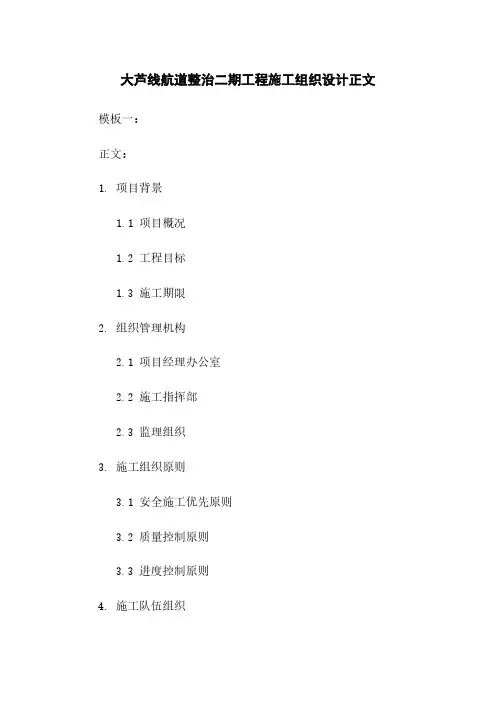 大芦线航道整治二期工程施工组织设计正文

模板一：

正文：

1. 项目背景

1.1 项目概况

1.2 工程目标

1.3 施工期限

2. 组织管理机构

2.1 项目经理办公室

2.2 施工指挥部

2.3 监理组织

3. 施工组织原则

3.1 安全施工优先原则

3.2 质量控制原则

3.3 进度控制原则

4. 施工队伍组织